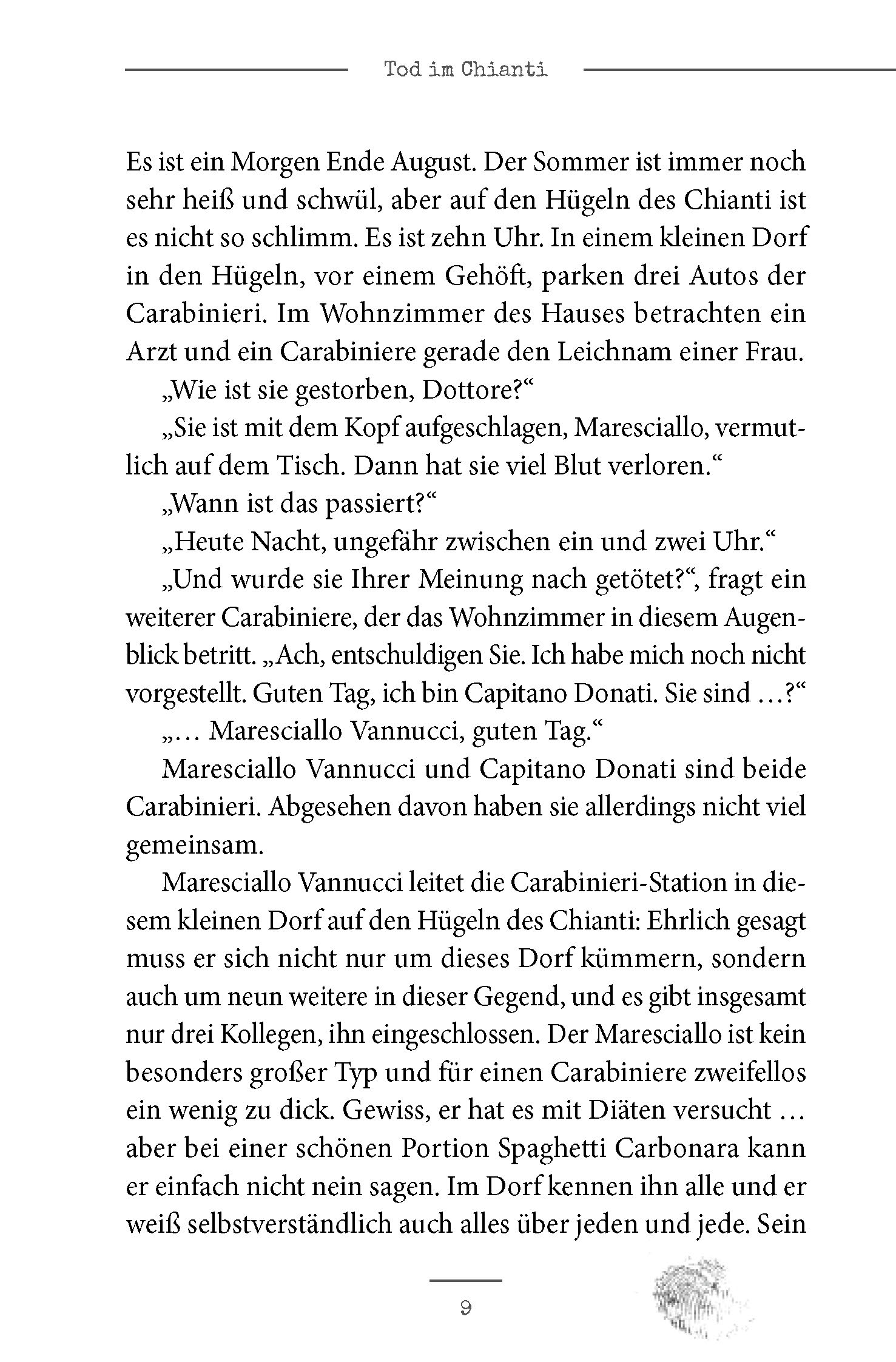 Tod im Chianti

Es ist ein Morgen Ende August. Der Sommer ist immer noch sehr heiß und schwül, aber auf den Hügeln des Chianti ist es nicht so schlimm. Es ist zehn Uhr. In einem kleinen Dorf in den Hügeln, vor einem Gehöft, parken drei Autos der Carabinieri. Im Wohnzimmer des Hauses betrachten ein Arzt und ein Carabiniere gerade den Leichnam einer Frau.

„Wie ist sie gestorben, Dottore?“

„Sie ist mit dem Kopf aufgeschlagen, Maresciallo, vermutlich auf dem Tisch. Dann hat sie viel Blut verloren.“

„Wann ist das passiert?“

„Heute Nacht, ungefähr zwischen ein und zwei Uhr.“

„Und wurde sie Ihrer Meinung nach getötet?“, fragt ein weiterer Carabiniere, der das Wohnzimmer in diesem Augenblick betritt. „Ach, entschuldigen Sie. Ich habe mich noch nicht vorgestellt. Guten Tag, ich bin Capitano Donati. Sie sind …?“

„… Maresciallo Vannucci, guten Tag.“

Maresciallo Vannucci und Capitano Donati sind beide Carabinieri. Abgesehen davon haben sie allerdings nicht viel gemeinsam.

Maresciallo Vannucci leitet die Carabinieri-Station in diesem kleinen Dorf auf den Hügeln des Chianti: Ehrlich gesagt muss er sich nicht nur um dieses Dorf kümmern, sondern auch um neun weitere in dieser Gegend, und es gibt insgesamt nur drei Kollegen, ihn eingeschlossen. Der Maresciallo ist kein besonders großer Typ und für einen Carabiniere zweifellos ein wenig zu dick. Gewiss, er hat es mit Diäten versucht … aber bei einer schönen Portion Spaghetti Carbonara kann er einfach nicht nein sagen. Im Dorf kennen ihn alle und er weiß selbstverständlich auch alles über jeden und jede. Sein

9